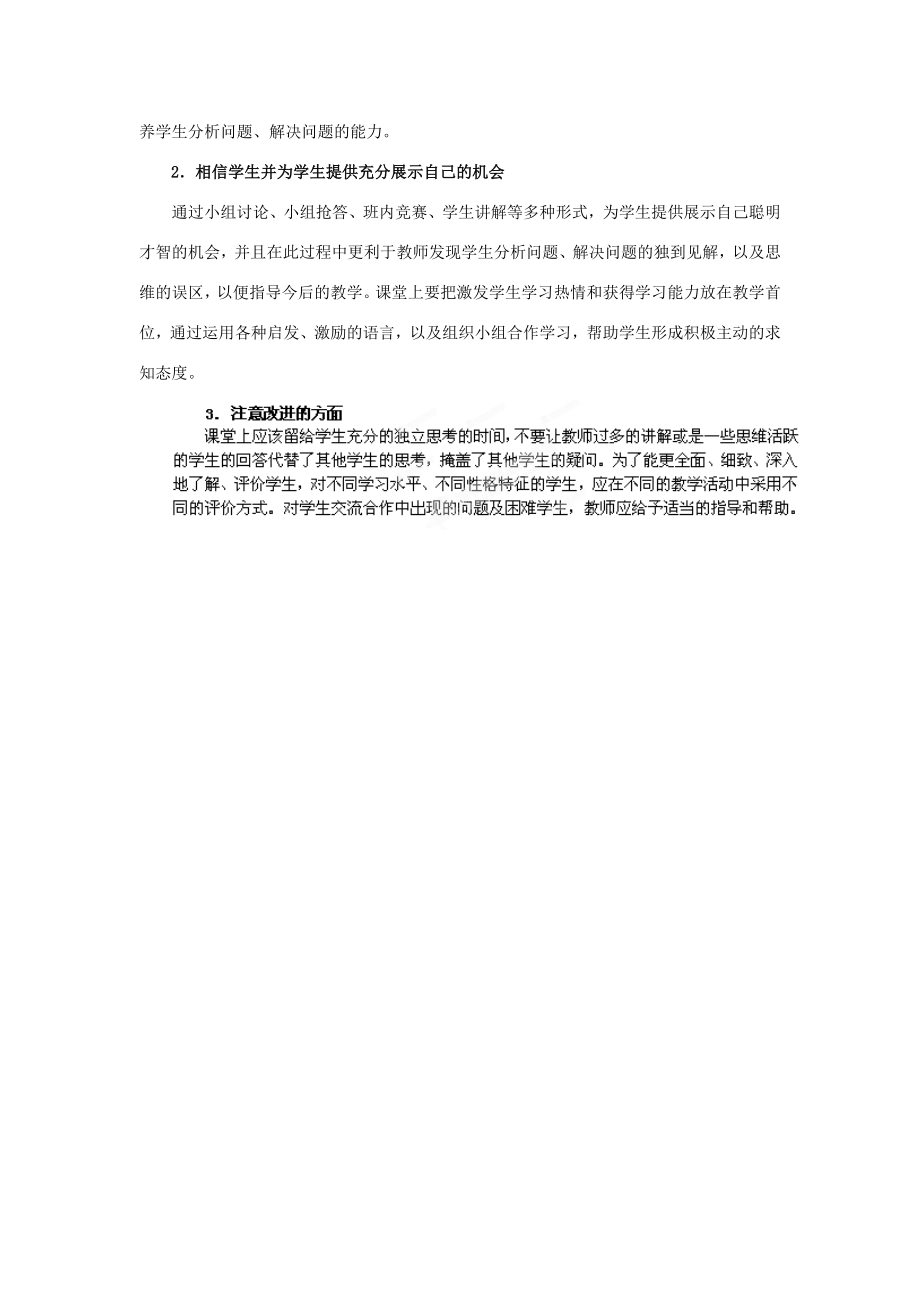 养学生分析问题、解决问题的能力。

2．相信学生并为学生提供充分展示自己的机会

通过小组讨论、小组抢答、班内竞赛、学生讲解等多种形式，为学生提供展示自己聪明才智的机会，并且在此过程中更利于教师发现学生分析问题、解决问题的独到见解，以及思维的误区，以便指导今后的教学。课堂上要把激发学生学习热情和获得学习能力放在教学首位，通过运用各种启发、激励的语言，以及组织小组合作学习，帮助学生形成积极主动的求知态度。

3．注意改进的方面

课堂上应该留给学生充分的独立思考的时间，不要让教师过多的讲解或是一些思维活跃的学生的回答代替了其他学生的思考，掩盖了其他学生的疑问。为了能更全面、细致、深入地了解、评价学生，对不同学习水平、不同性格特征的学生，应在不同的教学活动中采用不同的评价方式。对学生交流合作中出现的问题及困难学生，教师应给予适当的指导和帮助。